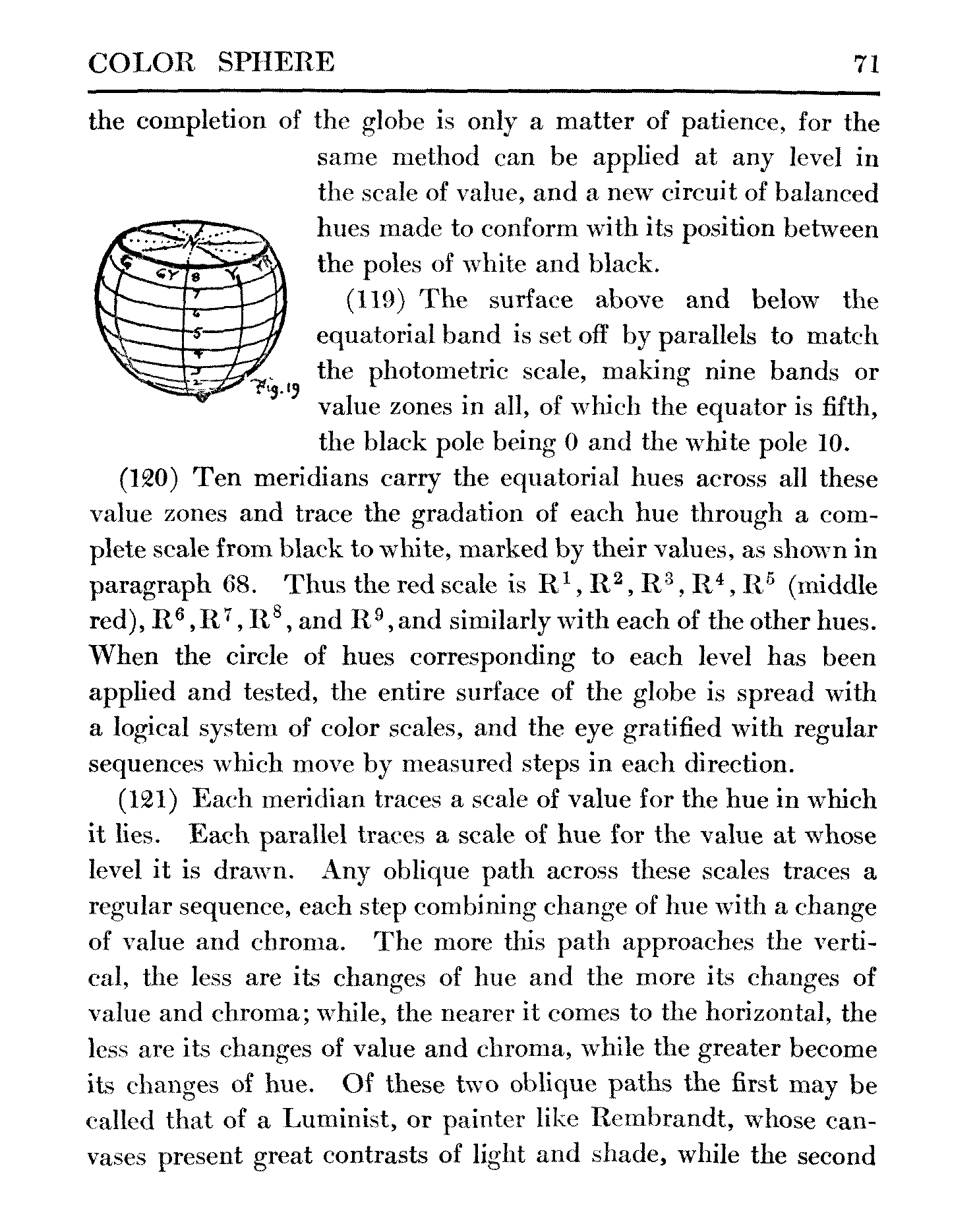 COLOR SPHERE 71

the completion of the globe is only a matter of patience, for the same method can be applied at any level in the scale of value, and a new circuit of balanced hues made to conform with its position between the poles of white and black.

G GY Y YR 8 7 6 5 4 3 2 Fig. 19

(119) The surface above and below the equatorial band is set off by parallels to match the photometric scale, making nine bands or value zones in all, of which the equator is fifth, the black pole being 0 and the white pole 10.

(120) Ten meridians carry the equatorial hues across all these value zones and trace the gradation of each hue through a complete scale from black to white, marked by their values, as shown in paragraph 68. Thus the red scale is $R^1$, $R^2$, $R^3$, $R^4$, $R^5$ (middle red), $R^6$, $R^7$, $R^8$, and $R^9$, and similarly with each of the other hues. When the circle of hues corresponding to each level has been applied and tested, the entire surface of the globe is spread with a logical system of color scales, and the eye gratified with regular sequences which move by measured steps in each direction.

(121) Each meridian traces a scale of value for the hue in which it lies. Each parallel traces a scale of hue for the value at whose level it is drawn. Any oblique path across these scales traces a regular sequence, each step combining change of hue with a change of value and chroma. The more this path approaches the vertical, the less are its changes of hue and the more its changes of value and chroma; while, the nearer it comes to the horizontal, the less are its changes of value and chroma, while the greater become its changes of hue. Of these two oblique paths the first may be called that of a Luminist, or painter like Rembrandt, whose canvases present great contrasts of light and shade, while the second